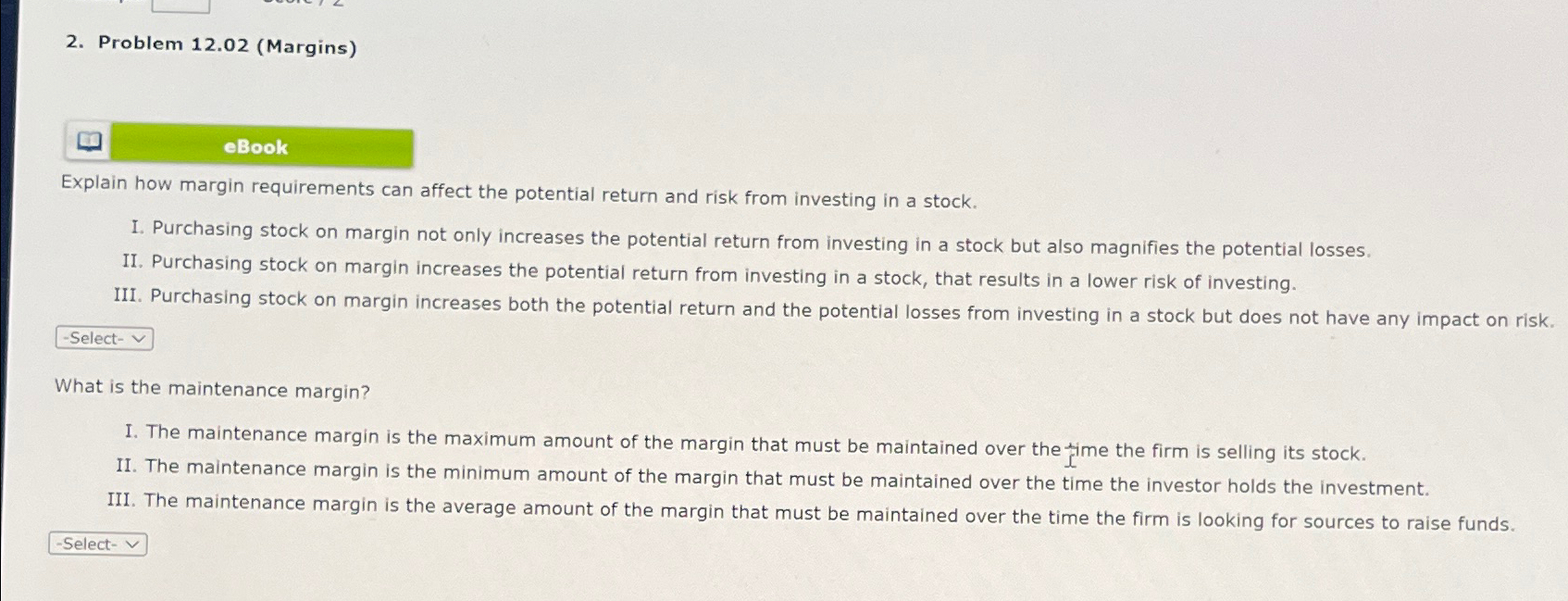 2. Problem 12.02 (Margins)

eBook

Explain how margin requirements can affect the potential return and risk from investing in a stock.

I. Purchasing stock on margin not only increases the potential return from investing in a stock but also magnifies the potential losses.
II. Purchasing stock on margin increases the potential return from investing in a stock, that results in a lower risk of investing.
III. Purchasing stock on margin increases both the potential return and the potential losses from investing in a stock but does not have any impact on risk.

-Select-

What is the maintenance margin?

I. The maintenance margin is the maximum amount of the margin that must be maintained over the time the firm is selling its stock.
II. The maintenance margin is the minimum amount of the margin that must be maintained over the time the investor holds the investment.
III. The maintenance margin is the average amount of the margin that must be maintained over the time the firm is looking for sources to raise funds.

-Select-